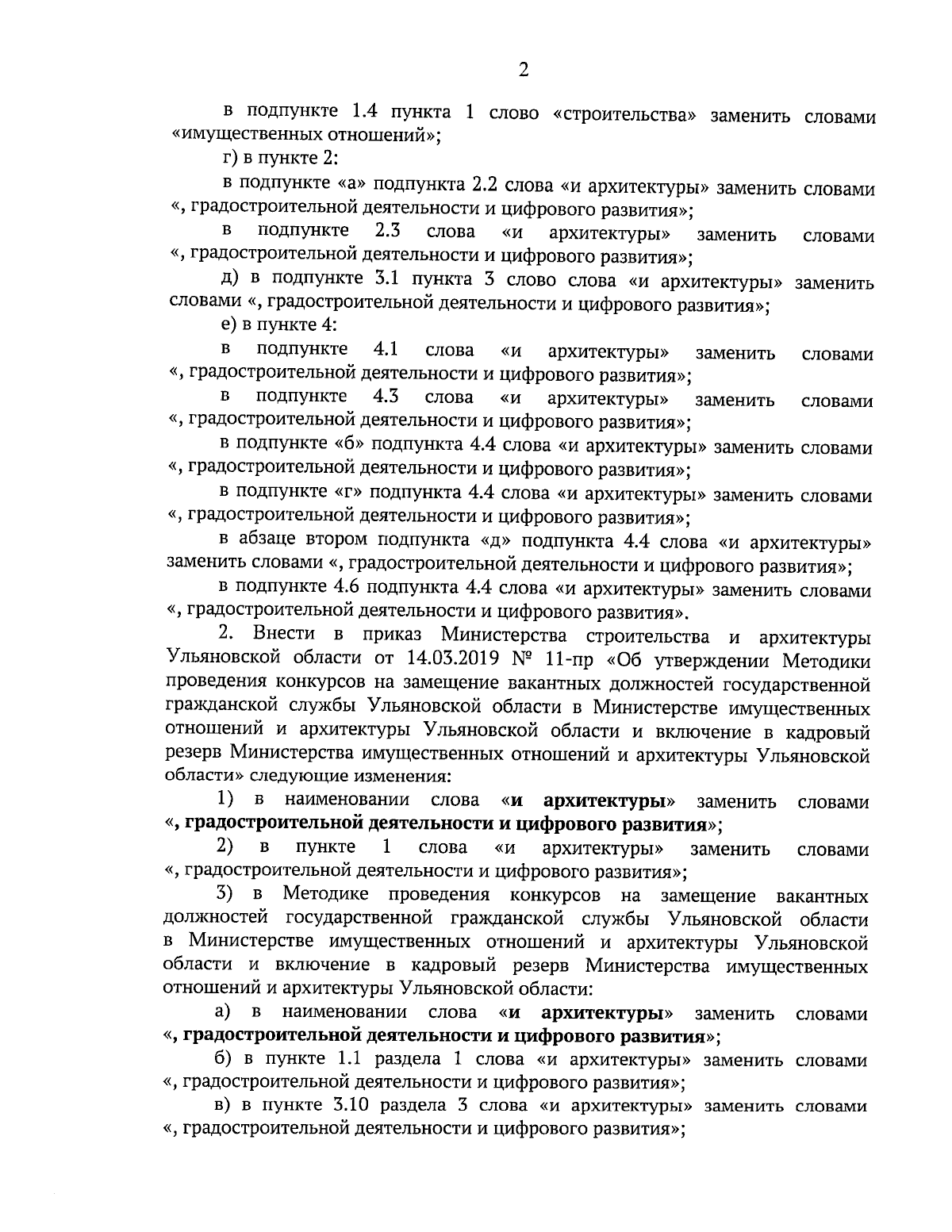 2

в подпункте 1.4 пункта 1 слово «строительства» заменить словами «имущественных отношений»;

г) в пункте 2:

в подпункте «а» подпункта 2.2 слова «и архитектуры» заменить словами «, градостроительной деятельности и цифрового развития»;

в подпункте 2.3 слова «и архитектуры» заменить словами «, градостроительной деятельности и цифрового развития»;

д) в подпункте 3.1 пункта 3 слово слова «и архитектуры» заменить словами «, градостроительной деятельности и цифрового развития»;

е) в пункте 4:

в подпункте 4.1 слова «и архитектуры» заменить словами «, градостроительной деятельности и цифрового развития»;

в подпункте 4.3 слова «и архитектуры» заменить словами «, градостроительной деятельности и цифрового развития»;

в подпункте «б» подпункта 4.4 слова «и архитектуры» заменить словами «, градостроительной деятельности и цифрового развития»;

в подпункте «г» подпункта 4.4 слова «и архитектуры» заменить словами «, градостроительной деятельности и цифрового развития»;

в абзаце втором подпункта «д» подпункта 4.4 слова «и архитектуры» заменить словами «, градостроительной деятельности и цифрового развития»;

в подпункте 4.6 подпункта 4.4 слова «и архитектуры» заменить словами «, градостроительной деятельности и цифрового развития».

2. Внести в приказ Министерства строительства и архитектуры Ульяновской области от 14.03.2019 № 11-пр «Об утверждении Методики проведения конкурсов на замещение вакантных должностей государственной гражданской службы Ульяновской области в Министерстве имущественных отношений и архитектуры Ульяновской области и включение в кадровый резерв Министерства имущественных отношений и архитектуры Ульяновской области» следующие изменения:

1) в наименовании слова «и архитектуры» заменить словами «, градостроительной деятельности и цифрового развития»;

2) в пункте 1 слова «и архитектуры» заменить словами «, градостроительной деятельности и цифрового развития»;

3) в Методике проведения конкурсов на замещение вакантных должностей государственной гражданской службы Ульяновской области в Министерстве имущественных отношений и архитектуры Ульяновской области и включение в кадровый резерв Министерства имущественных отношений и архитектуры Ульяновской области:

а) в наименовании слова «и архитектуры» заменить словами «, градостроительной деятельности и цифрового развития»;

б) в пункте 1.1 раздела 1 слова «и архитектуры» заменить словами «, градостроительной деятельности и цифрового развития»;

в) в пункте 3.10 раздела 3 слова «и архитектуры» заменить словами «, градостроительной деятельности и цифрового развития»;